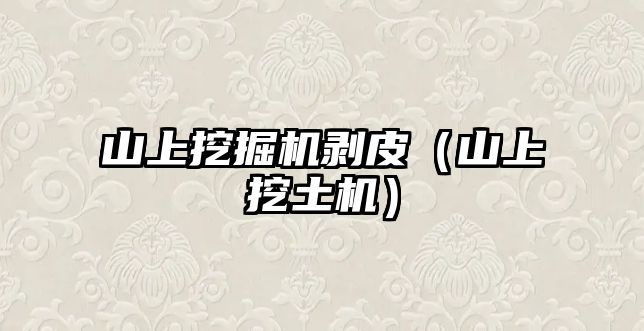 山上挖掘机剥皮（山上挖土机）